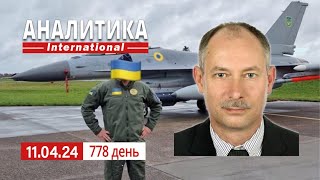 АНАЛИТИКА
International

11.04.24 778 день